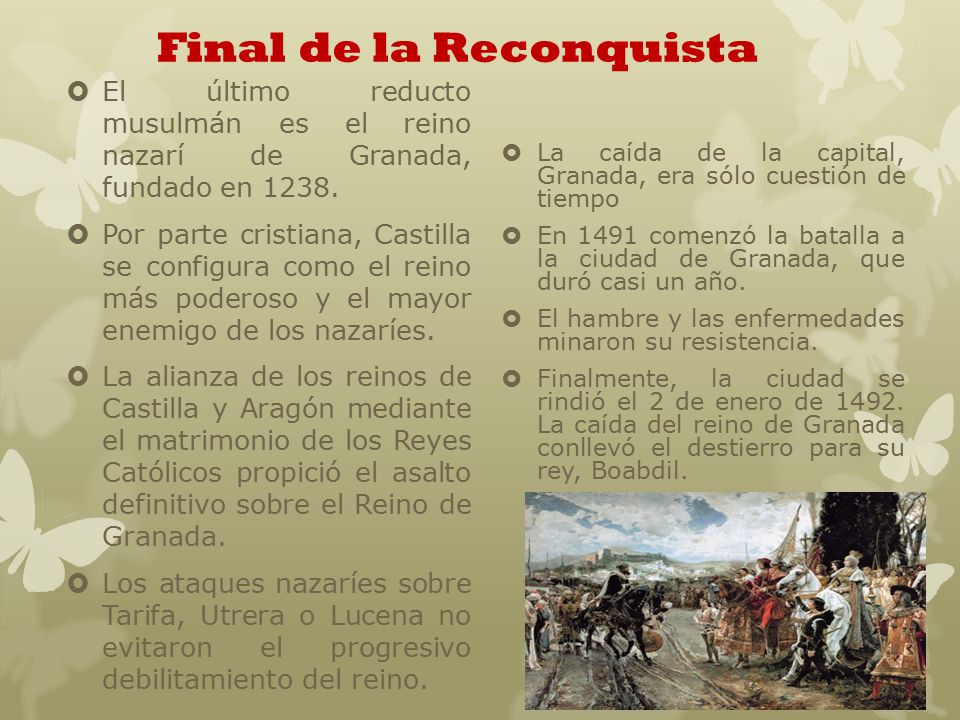 Final de la Reconquista

El último reducto musulmán es el reino nazarí de Granada, fundado en 1238.

Por parte cristiana, Castilla se configura como el reino más poderoso y el mayor enemigo de los nazaríes.

La alianza de los reinos de Castilla y Aragón mediante el matrimonio de los Reyes Católicos propició el asalto definitivo sobre el Reino de Granada.

Los ataques nazaríes sobre Tarifa, Utrera o Lucena no evitaron el progresivo debilitamiento del reino.

La caída de la capital, Granada, era sólo cuestión de tiempo

En 1491 comenzó la batalla a la ciudad de Granada, que duró casi un año.

El hambre y las enfermedades minaron su resistencia.

Finalmente, la ciudad se rindió el 2 de enero de 1492. La caída del reino de Granada conllevó el destierro para su rey, Boabdil.